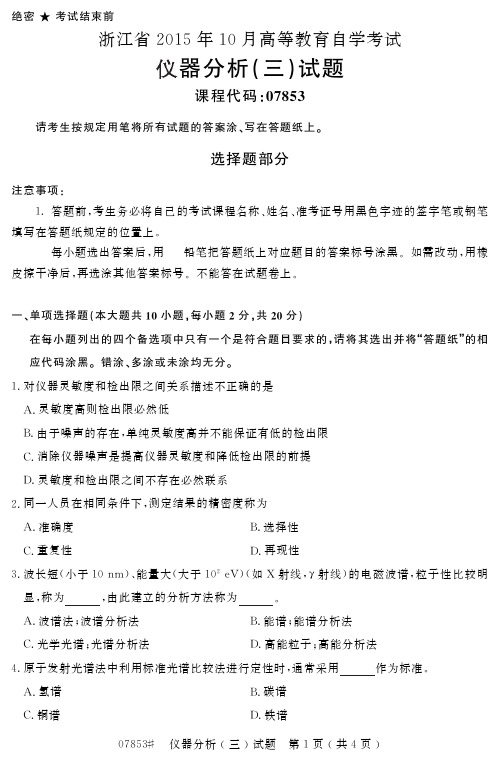 绝密 ★ 考试结束前

浙江省 2015 年 10 月高等教育自学考试

仪器分析(三)试题

课程代码:07853

请考生按规定用笔将所有试题的答案涂、写在答题纸上。

选择题部分

注意事项:

1. 答题前,考生务必将自己的考试课程名称、姓名、准考证号用黑色字迹的签字笔或钢笔填写在答题纸规定的位置上。

每小题选出答案后,用 铅笔把答题纸上对应题目的答案标号涂黑。如需改动,用橡皮擦干净后,再选涂其他答案标号。不能答在试题卷上。

一、单项选择题(本大题共 10 小题,每小题 2 分,共 20 分)

在每小题列出的四个备选项中只有一个是符合题目要求的,请将其选出并将“答题纸”的相应代码涂黑。错涂、多涂或未涂均无分。

1. 对仪器灵敏度和检出限之间关系描述不正确的是

A. 灵敏度高则检出限必然低

B. 由于噪声的存在,单纯灵敏度高并不能保证有低的检出限

C. 消除仪器噪声是提高仪器灵敏度和降低检出限的前提

D. 灵敏度和检出限之间不存在必然联系

2. 同一人员在相同条件下,测定结果的精密度称为

A. 准确度

B. 选择性

C. 重复性

D. 再现性

3. 波长短(小于 10 nm)、能量大(大于 $10^{2}$ eV)(如 X 射线,γ 射线)的电磁波谱,粒子性比较明显,称为______,由此建立的分析方法称为______。

A. 波谱法;波谱分析法

B. 能谱;能谱分析法

C. 光学光谱;光谱分析法

D. 高能粒子;高能分析法

4. 原子发射光谱法中利用标准光谱比较法进行定性时,通常采用______作为标准。

A. 氢谱

B. 碳谱

C. 铜谱

D. 铁谱

07853# 仪器分析(三)试题 第 1 页(共 4 页)